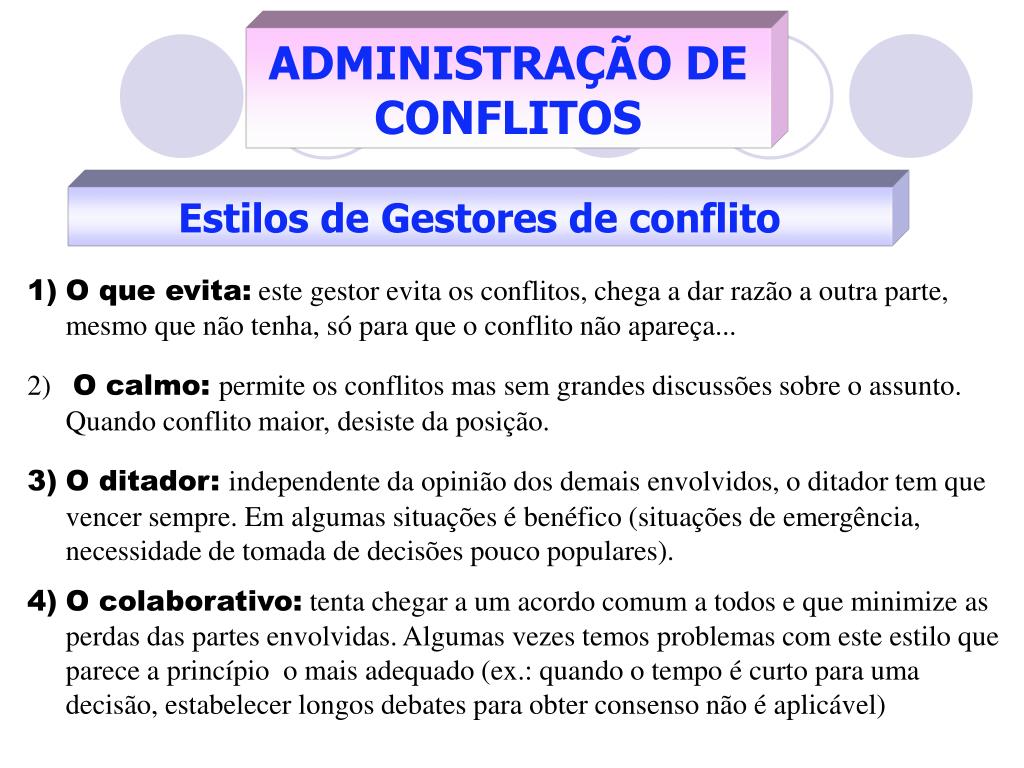 ADMINISTRAÇÃO DE CONFLITOS

Estilos de Gestores de conflito

1) O que evita: este gestor evita os conflitos, chega a dar razão a outra parte, mesmo que não tenha, só para que o conflito não apareça...

2) O calmo: permite os conflitos mas sem grandes discussões sobre o assunto. Quando conflito maior, desiste da posição.

3) O ditador: independente da opinião dos demais envolvidos, o ditador tem que vencer sempre. Em algumas situações é benéfico (situações de emergência, necessidade de tomada de decisões pouco populares).

4) O colaborativo: tenta chegar a um acordo comum a todos e que minimize as perdas das partes envolvidas. Algumas vezes temos problemas com este estilo que parece a princípio o mais adequado (ex.: quando o tempo é curto para uma decisão, estabelecer longos debates para obter consenso não é aplicável)